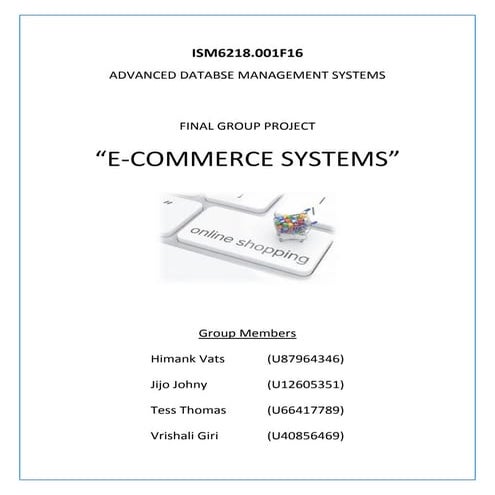 ISM6218.001F16

ADVANCED DATABSE MANAGEMENT SYSTEMS

FINAL GROUP PROJECT

“E-COMMERCE SYSTEMS”

online shopping

Group Members

Himank Vats (U87964346)

Jijo Johny (U12605351)

Tess Thomas (U66417789)

Vrishali Giri (U40856469)